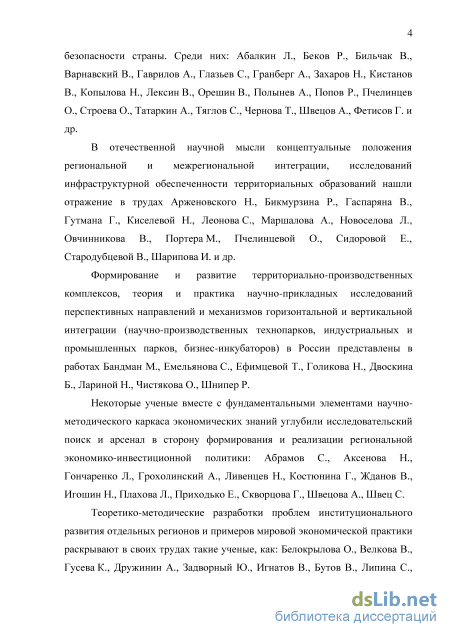 4

безопасности страны. Среди них: Абалкин Л., Беков Р., Бильчак В., Варнавский В., Гаврилов А., Глазьев С., Гранберг А., Захаров Н., Кистанов В., Копылова Н., Лексин В., Орешин В., Полынев А., Попов Р., Пчелинцев О., Строева О., Татаркин А., Тяглов С., Чернова Т., Швецов А., Фетисов Г. и др.

В отечественной научной мысли концептуальные положения региональной и межрегиональной интеграции, исследований инфраструктурной обеспеченности территориальных образований нашли отражение в трудах Арженовского Н., Бикмурзина Р., Гаспаряна В., Гутмана Г., Киселевой Н., Леонова С., Маршалова А., Новоселова Л., Овчинникова В., Портера М., Пчелинцевой О., Сидоровой Е., Стародубцевой В., Шарипова И. и др.

Формирование и развитие территориально-производственных комплексов, теория и практика научно-прикладных исследований перспективных направлений и механизмов горизонтальной и вертикальной интеграции (научно-производственных технопарков, индустриальных и промышленных парков, бизнес-инкубаторов) в России представлены в работах Бандман М., Емельянова С., Ефимцевой Т., Голикова Н., Двоскина Б., Лариной Н., Чистякова О., Шнипер Р.

Некоторые ученые вместе с фундаментальными элементами научно-методического каркаса экономических знаний углубили исследовательский поиск и арсенал в сторону формирования и реализации региональной экономико-инвестиционной политики: Абрамов С., Аксенова Н., Гончаренко Л., Грохолинский А., Ливенцев Н., Костюнина Г., Жданов В., Игошин Н., Плахова Л., Приходько Е., Скворцова Г., Швецова А., Швец С.

Теоретико-методические разработки проблем институционального развития отдельных регионов и примеров мировой экономической практики раскрывают в своих трудах такие ученые, как: Белокрылова О., Велкова В., Гусева К., Дружинин А., Задворный Ю., Игнатов В., Бутов В., Липина С.,

dsLib.net
библиотека диссертаций